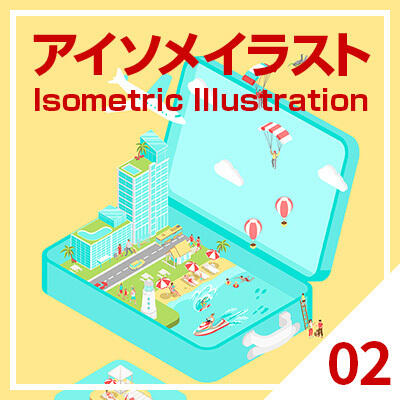 アイソメイラスト
Isometric Illustration

02